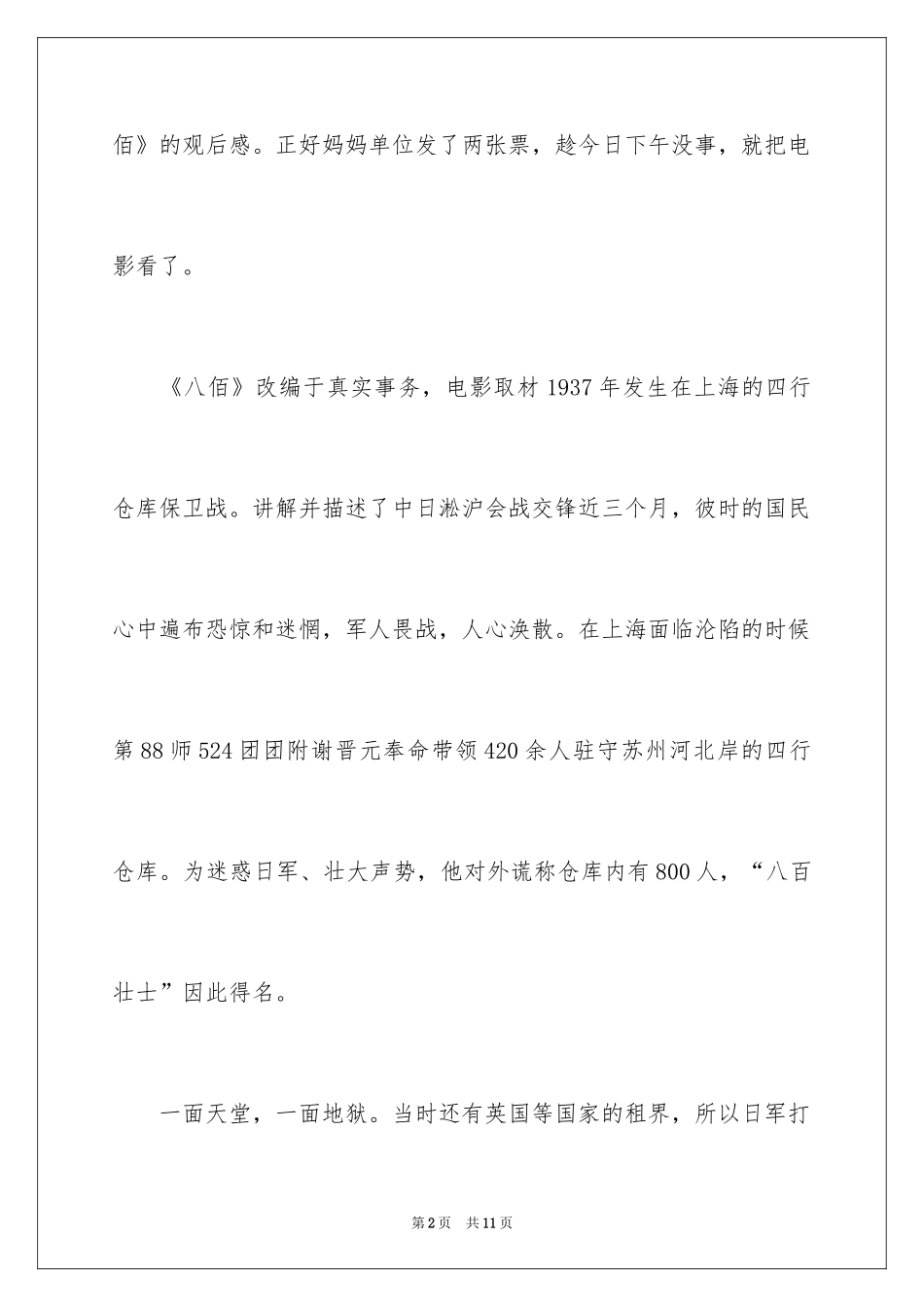 佰》的观后感。正好妈妈单位发了两张票，趁今日下午没事，就把电影看了。

《八佰》改编于真实事务，电影取材1937年发生在上海的四行仓库保卫战。讲解并描述了中日淞沪会战交锋近三个月，彼时的国民心中遍布恐惊和迷惘，军人畏战，人心涣散。在上海面临沦陷的时候第88师524团团附谢晋元奉命带领420余人驻守苏州河北岸的四行仓库。为迷惑日军、壮大声势，他对外谎称仓库内有800人，“八百壮士”因此得名。

一面天堂，一面地狱。当时还有英国等国家的租界，所以日军打

第2页 共11页